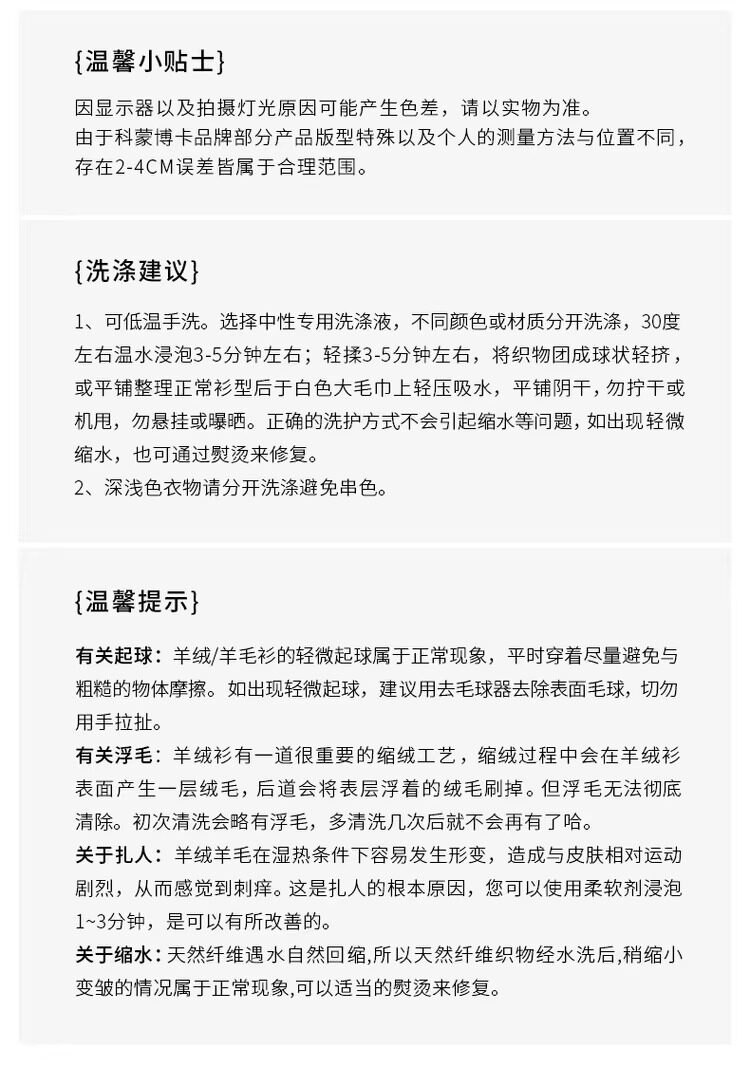 {温馨小贴士}

因显示器以及拍摄灯光原因可能产生色差，请以实物为准。
由于科蒙博卡品牌部分产品版型特殊以及个人的测量方法与位置不同，存在2-4CM误差皆属于合理范围。

{洗涤建议}

1、可低温手洗。选择中性专用洗涤液，不同颜色或材质分开洗涤，30度左右温水浸泡3-5分钟左右；轻揉3-5分钟左右，将织物团成球状轻挤，或平铺整理正常衫型后于白色大毛巾上轻压吸水，平铺阴干，勿拧干或机甩，勿悬挂或曝晒。正确的洗护方式不会引起缩水等问题，如出现轻微缩水，也可通过熨烫来修复。
2、深浅色衣物请分开洗涤避免串色。

{温馨提示}

有关起球：羊绒/羊毛衫的轻微起球属于正常现象，平时穿着尽量避免与粗糙的物体摩擦。如出现轻微起球，建议用去毛球器去除表面毛球，切勿用手拉扯。
有关浮毛：羊绒衫有一道很重要的缩绒工艺，缩绒过程中会在羊绒衫表面产生一层绒毛，后道会将表层浮着的绒毛刷掉。但浮毛无法彻底清除。初次清洗会略有浮毛，多清洗几次后就不会再有了哈。
关于扎人：羊绒羊毛在湿热条件下容易发生形变，造成与皮肤相对运动剧烈，从而感觉到刺痒。这是扎人的根本原因，您可以使用柔软剂浸泡1~3分钟，是可以有所改善的。
关于缩水：天然纤维遇水自然回缩,所以天然纤维织物经水洗后,稍缩小变皱的情况属于正常现象,可以适当的熨烫来修复。